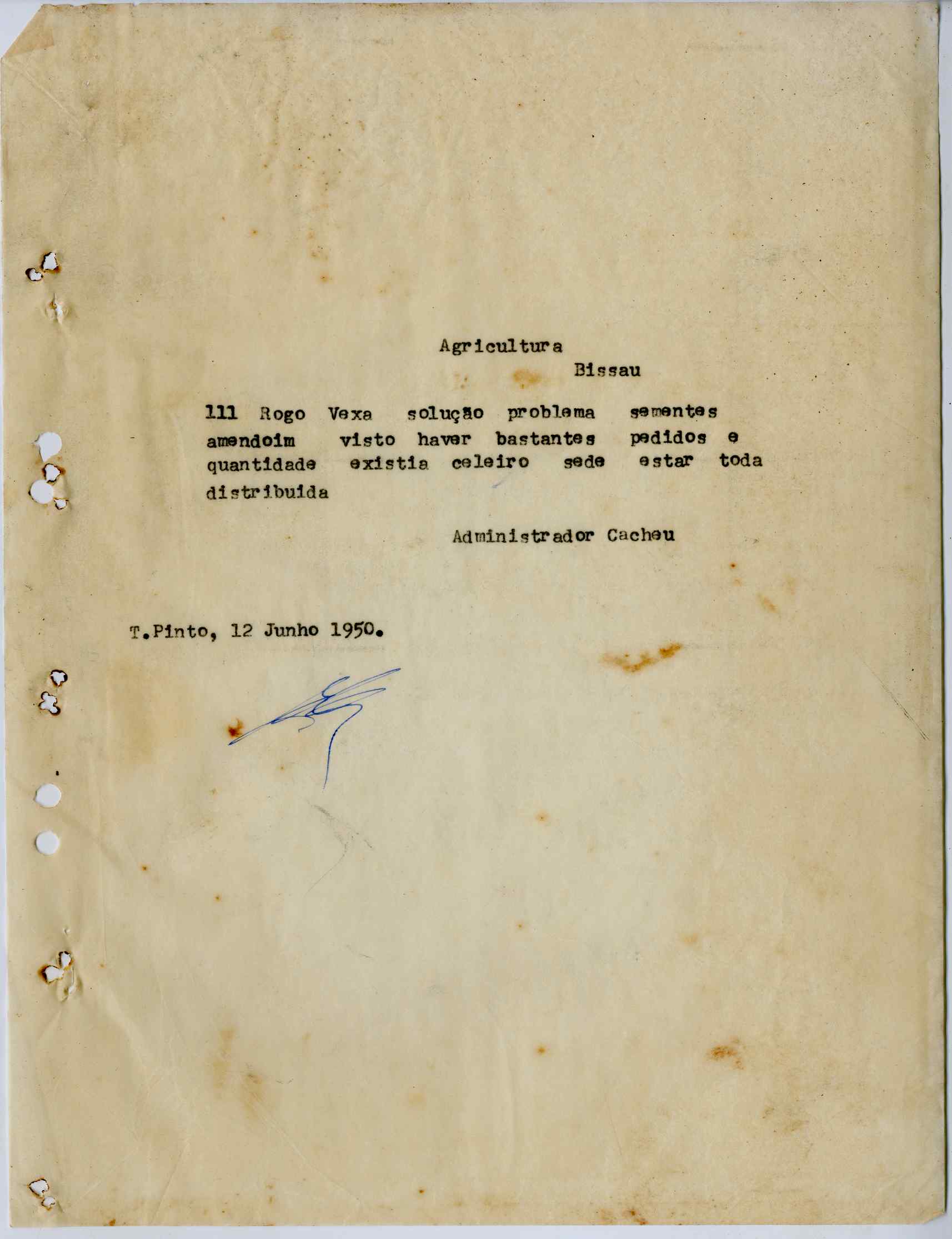 Agricultura

Bissau

111 Rogo Vexa solução problema sementes amendoim visto haver bastantes pedidos e quantidade existia celeiro sede estar toda distribuida

Administrador Cacheu

T.Pinto, 12 Junho 1950.